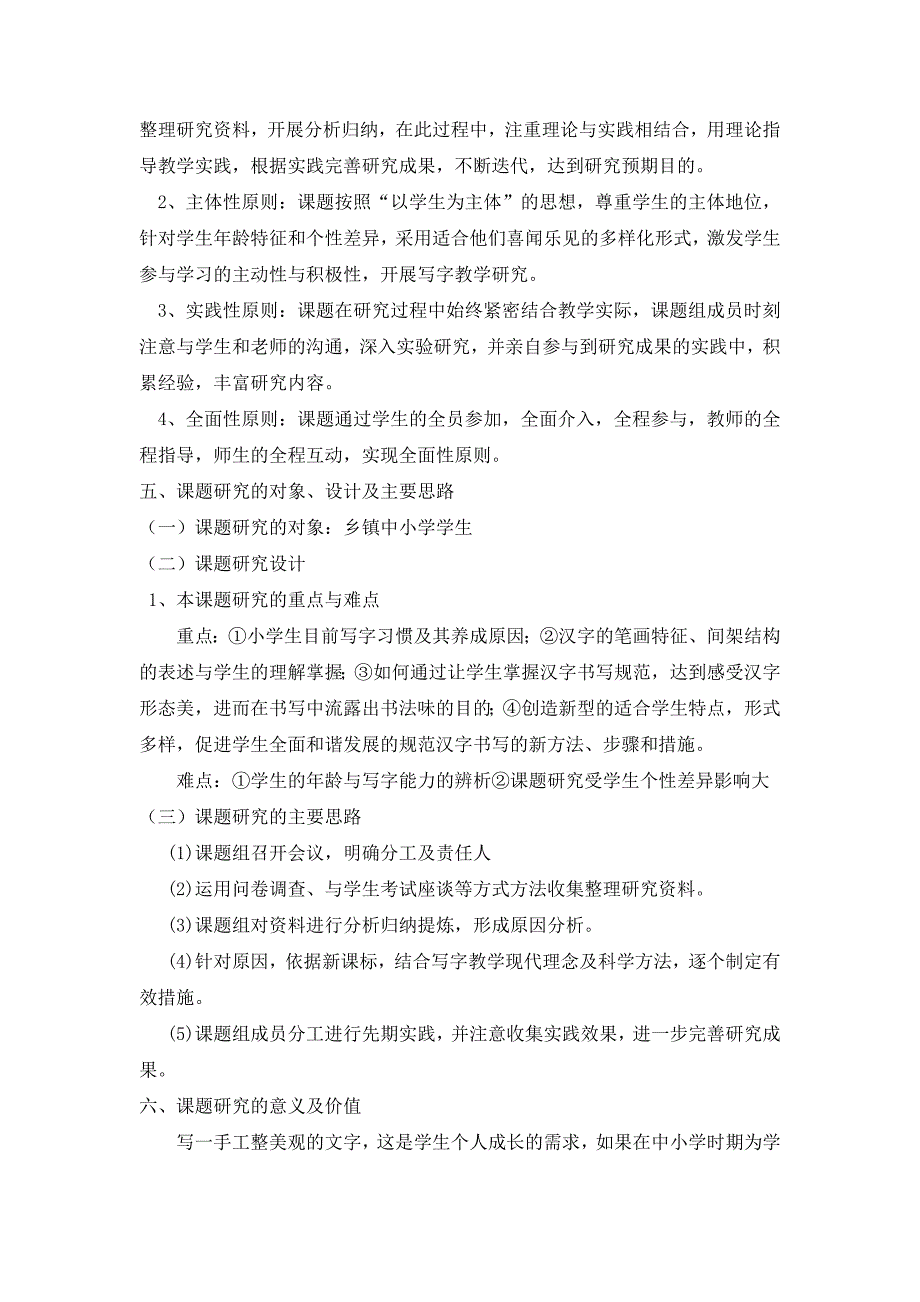 整理研究资料，开展分析归纳，在此过程中，注重理论与实践相结合，用理论指导教学实践，根据实践完善研究成果，不断迭代，达到研究预期目的。

2、主体性原则：课题按照“以学生为主体”的思想，尊重学生的主体地位，针对学生年龄特征和个性差异，采用适合他们喜闻乐见的多样化形式，激发学生参与学习的主动性与积极性，开展写字教学研究。

3、实践性原则：课题在研究过程中始终紧密结合教学实际，课题组成员时刻注意与学生和老师的沟通，深入实验研究，并亲自参与到研究成果的实践中，积累经验，丰富研究内容。

4、全面性原则：课题通过学生的全员参加，全面介入，全程参与，教师的全程指导，师生的全程互动，实现全面性原则。

五、课题研究的对象、设计及主要思路

（一）课题研究的对象：乡镇中小学学生

（二）课题研究设计

1、本课题研究的重点与难点

重点：①小学生目前写字习惯及其养成原因；②汉字的笔画特征、间架结构的表述与学生的理解掌握；③如何通过让学生掌握汉字书写规范，达到感受汉字形态美，进而在书写中流露出书法味的目的；④创造新型的适合学生特点，形式多样，促进学生全面和谐发展的规范汉字书写的新方法、步骤和措施。

难点：①学生的年龄与写字能力的辨析②课题研究受学生个性差异影响大

（三）课题研究的主要思路

(1)课题组召开会议，明确分工及责任人

(2)运用问卷调查、与学生考试座谈等方式方法收集整理研究资料。

(3)课题组对资料进行分析归纳提炼，形成原因分析。

(4)针对原因，依据新课标，结合写字教学现代理念及科学方法，逐个制定有效措施。

(5)课题组成员分工进行先期实践，并注意收集实践效果，进一步完善研究成果。

六、课题研究的意义及价值

写一手工整美观的文字，这是学生个人成长的需求，如果在中小学时期为学